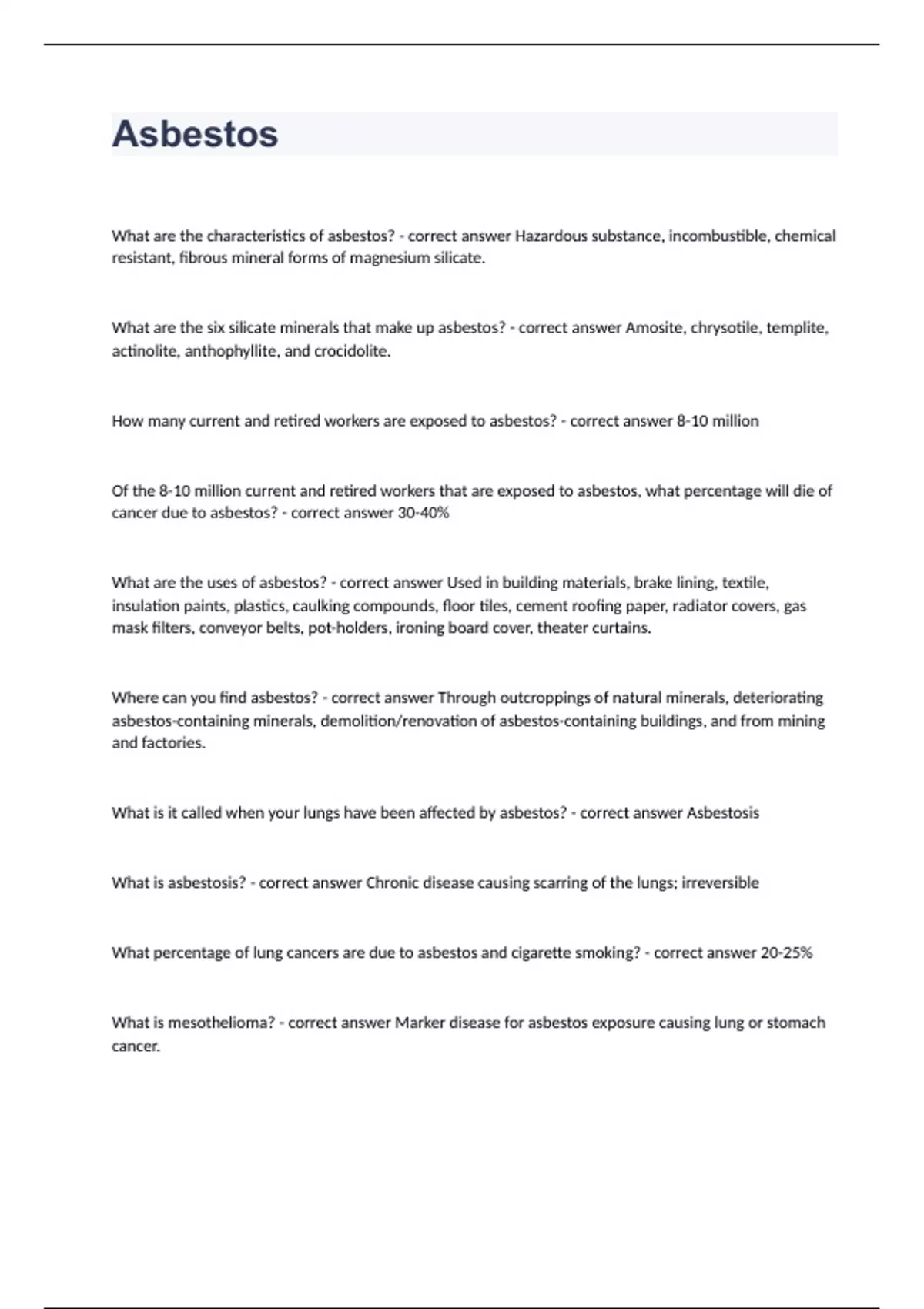 Asbestos

What are the characteristics of asbestos? - correct answer Hazardous substance, incombustible, chemical resistant, fibrous mineral forms of magnesium silicate.

What are the six silicate minerals that make up asbestos? - correct answer Amosite, chrysotile, templite, actinolite, anthophyllite, and crocidolite.

How many current and retired workers are exposed to asbestos? - correct answer 8-10 million

Of the 8-10 million current and retired workers that are exposed to asbestos, what percentage will die of cancer due to asbestos? - correct answer 30-40%

What are the uses of asbestos? - correct answer Used in building materials, brake lining, textile, insulation paints, plastics, caulking compounds, floor tiles, cement roofing paper, radiator covers, gas mask filters, conveyor belts, pot-holders, ironing board cover, theater curtains.

Where can you find asbestos? - correct answer Through outcroppings of natural minerals, deteriorating asbestos-containing minerals, demolition/renovation of asbestos-containing buildings, and from mining and factories.

What is it called when your lungs have been affected by asbestos? - correct answer Asbestosis

What is asbestosis? - correct answer Chronic disease causing scarring of the lungs; irreversible

What percentage of lung cancers are due to asbestos and cigarette smoking? - correct answer 20-25%

What is mesothelioma? - correct answer Marker disease for asbestos exposure causing lung or stomach cancer.